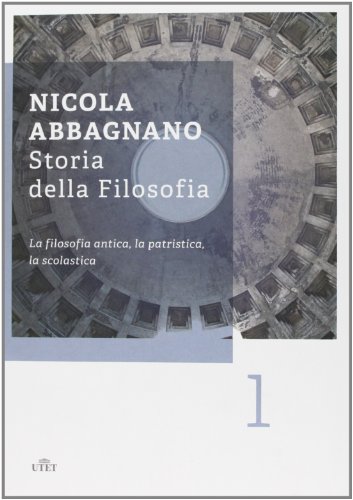 NICOLA
ABBAGNANO
Storia
della Filosofia

La filosofia antica, la patristica, la scolastica

1

UTET